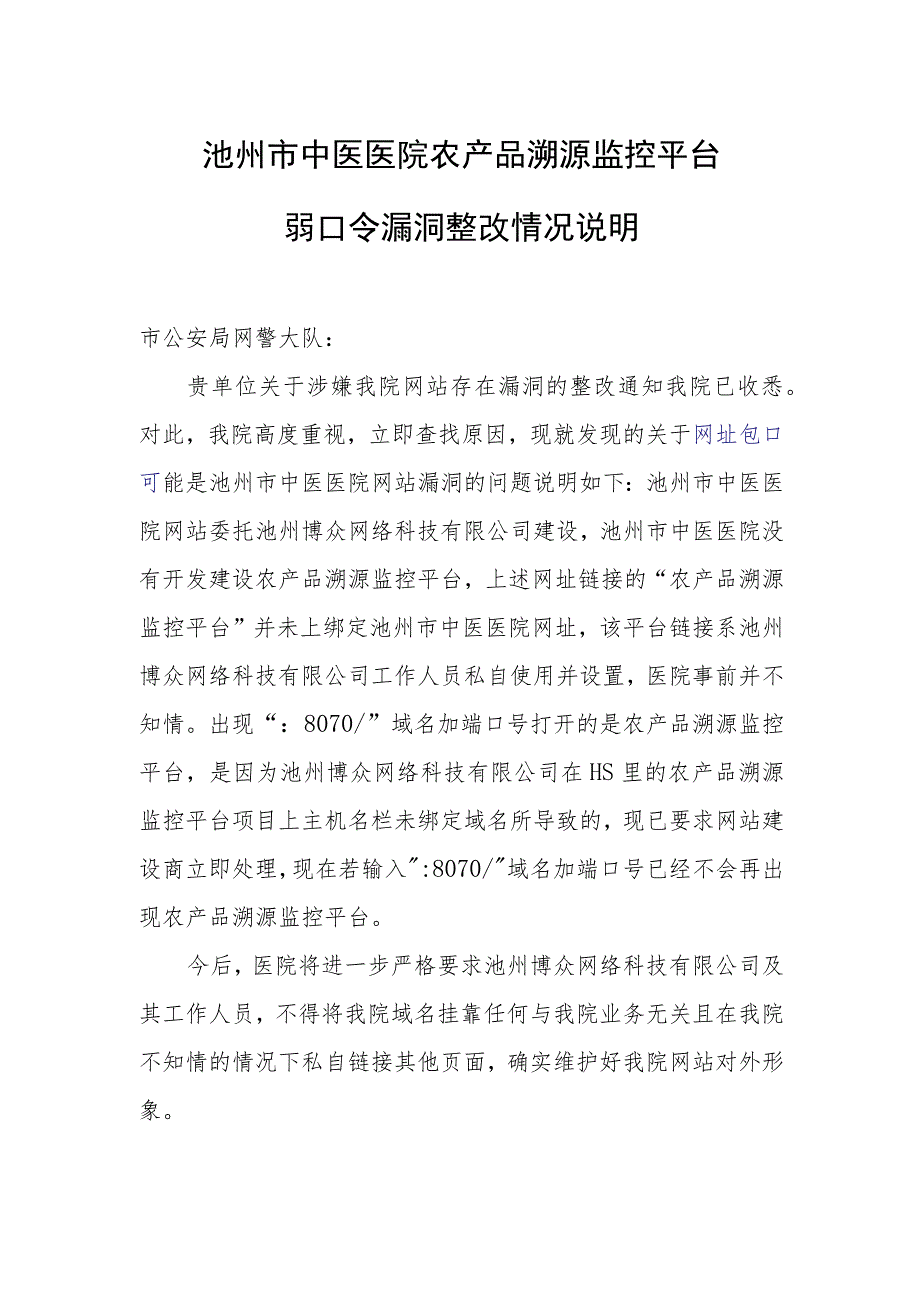 池州市中医医院农产品溯源监控平台

弱口令漏洞整改情况说明

市公安局网警大队：

贵单位关于涉嫌我院网站存在漏洞的整改通知我院已收悉。对此，我院高度重视，立即查找原因，现就发现的关于网址包口可能是池州市中医医院网站漏洞的问题说明如下：池州市中医医院网站委托池州博众网络科技有限公司建设，池州市中医医院没有开发建设农产品溯源监控平台，上述网址链接的“农产品溯源监控平台”并未上绑定池州市中医医院网址，该平台链接系池州博众网络科技有限公司工作人员私自使用并设置，医院事前并不知情。出现“：8070/”域名加端口号打开的是农产品溯源监控平台，是因为池州博众网络科技有限公司在HS里的农产品溯源监控平台项目上主机名栏未绑定域名所导致的，现已要求网站建设商立即处理，现在若输入":8070/"域名加端口号已经不会再出现农产品溯源监控平台。

今后，医院将进一步严格要求池州博众网络科技有限公司及其工作人员，不得将我院域名挂靠任何与我院业务无关且在我院不知情的情况下私自链接其他页面，确实维护好我院网站对外形象。